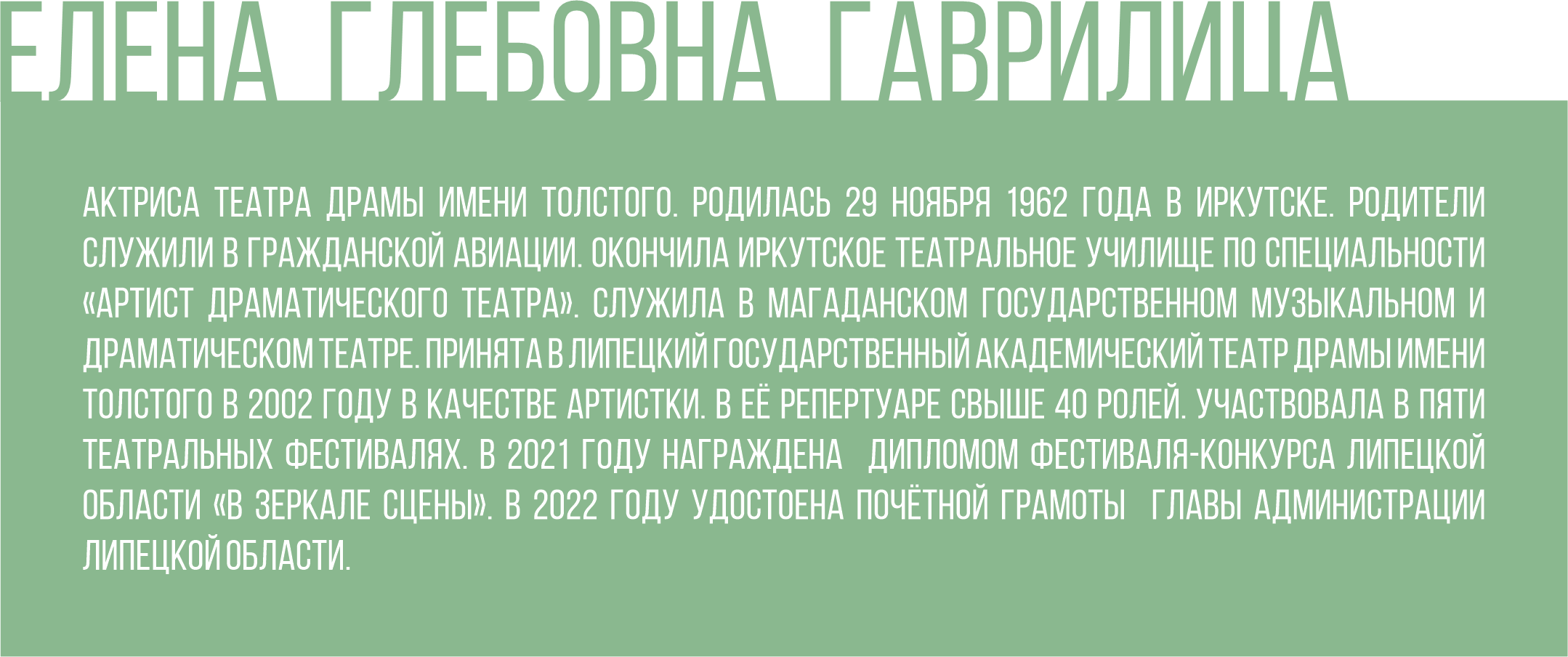 ЕЛЕНА ГЛЕБОВНА ГАВРИЛИЦА

АКТРИСА ТЕАТРА ДРАМЫ ИМЕНИ ТОЛСТОГО. РОДИЛАСЬ 29 НОЯБРЯ 1962 ГОДА В ИРКУТСКЕ. РОДИТЕЛИ СЛУЖИЛИ В ГРАЖДАНСКОЙ АВИАЦИИ. ОКОНЧИЛА ИРКУТСКОЕ ТЕАТРАЛЬНОЕ УЧИЛИЩЕ ПО СПЕЦИАЛЬНОСТИ «АРТИСТ ДРАМАТИЧЕСКОГО ТЕАТРА». СЛУЖИЛА В МАГАДАНСКОМ ГОСУДАРСТВЕННОМ МУЗЫКАЛЬНОМ И ДРАМАТИЧЕСКОМ ТЕАТРЕ. ПРИНЯТА В ЛИПЕЦКИЙ ГОСУДАРСТВЕННЫЙ АКАДЕМИЧЕСКИЙ ТЕАТР ДРАМЫ ИМЕНИ ТОЛСТОГО В 2002 ГОДУ В КАЧЕСТВЕ АРТИСТКИ. В ЕЁ РЕПЕРТУАРЕ СВЫШЕ 40 РОЛЕЙ. УЧАСТВОВАЛА В ПЯТИ ТЕАТРАЛЬНЫХ ФЕСТИВАЛЯХ. В 2021 ГОДУ НАГРАЖДЕНА ДИПЛОМОМ ФЕСТИВАЛЯ-КОНКУРСА ЛИПЕЦКОЙ ОБЛАСТИ «В ЗЕРКАЛЕ СЦЕНЫ». В 2022 ГОДУ УДОСТОЕНА ПОЧЁТНОЙ ГРАМОТЫ ГЛАВЫ АДМИНИСТРАЦИИ ЛИПЕЦКОЙ ОБЛАСТИ.